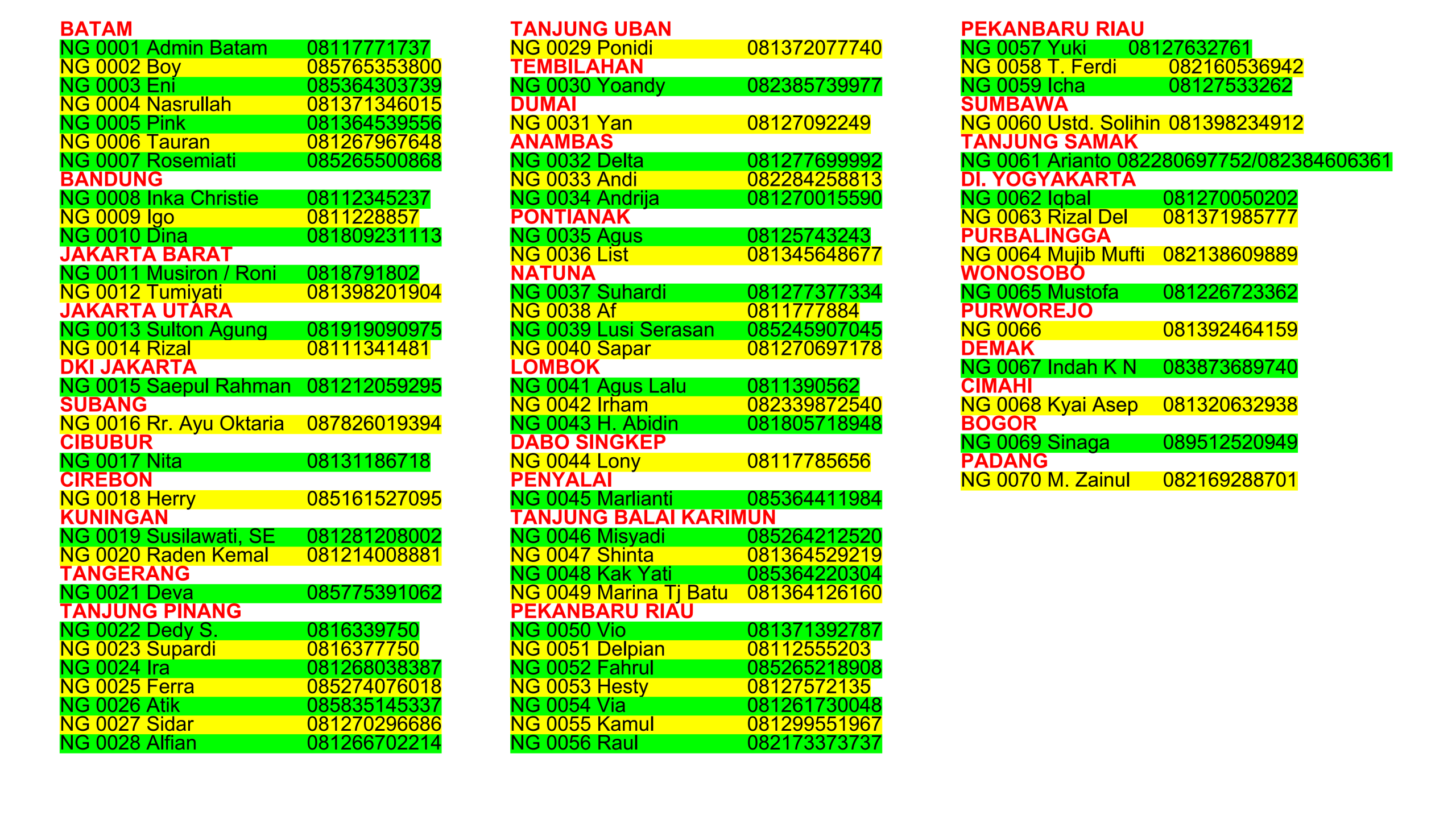 BATAM
NG 0001 Admin Batam 08117771737
NG 0002 Boy 085765353800
NG 0003 Eni 085364303739
NG 0004 Nasrullah 081371346015
NG 0005 Pink 081364539556
NG 0006 Tauran 081267967648
NG 0007 Rosemiati 085265500868
BANDUNG
NG 0008 Inka Christie 08112345237
NG 0009 Igo 0811228857
NG 0010 Dina 081809231113
JAKARTA BARAT
NG 0011 Musiron / Roni 0818791802
NG 0012 Tumiyati 081398201904
JAKARTA UTARA
NG 0013 Sulton Agung 081919090975
NG 0014 Rizal 08111341481
DKI JAKARTA
NG 0015 Saepul Rahman 081212059295
SUBANG
NG 0016 Rr. Ayu Oktaria 087826019394
CIBUBUR
NG 0017 Nita 08131186718
CIREBON
NG 0018 Herry 085161527095
KUNINGAN
NG 0019 Susilawati, SE 081281208002
NG 0020 Raden Kemal 081214008881
TANGERANG
NG 0021 Deva 085775391062
TANJUNG PINANG
NG 0022 Dedy S. 0816339750
NG 0023 Supardi 0816377750
NG 0024 Ira 081268038387
NG 0025 Ferra 085274076018
NG 0026 Atik 085835145337
NG 0027 Sidar 081270296686
NG 0028 Alfian 081266702214

TANJUNG UBAN
NG 0029 Ponidi 081372077740
TEMBILAHAN
NG 0030 Yoandy 082385739977
DUMAI
NG 0031 Yan 08127092249
ANAMBAS
NG 0032 Delta 081277699992
NG 0033 Andi 082284258813
NG 0034 Andrija 081270015590
PONTIANAK
NG 0035 Agus 08125743243
NG 0036 List 081345648677
NATUNA
NG 0037 Suhardi 081277377334
NG 0038 Af 0811777884
NG 0039 Lusi Serasan 085245907045
NG 0040 Sapar 081270697178
LOMBOK
NG 0041 Agus Lalu 0811390562
NG 0042 Irham 082339872540
NG 0043 H. Abidin 081805718948
DABO SINGKEP
NG 0044 Lony 08117785656
PENYALAI
NG 0045 Marlianti 085364411984
TANJUNG BALAI KARIMUN
NG 0046 Misyadi 085264212520
NG 0047 Shinta 081364529219
NG 0048 Kak Yati 085364220304
NG 0049 Marina Tj Batu 081364126160
PEKANBARU RIAU
NG 0050 Vio 081371392787
NG 0051 Delpian 08112555203
NG 0052 Fahrul 085265218908
NG 0053 Hesty 08127572135
NG 0054 Via 081261730048
NG 0055 Kamul 081299551967
NG 0056 Raul 082173373737

PEKANBARU RIAU
NG 0057 Yuki 08127632761
NG 0058 T. Ferdi 082160536942
NG 0059 Icha 08127533262
SUMBAWA
NG 0060 Ustd. Solihin 081398234912
TANJUNG SAMAK
NG 0061 Arianto 082280697752/082384606361
DI. YOGYAKARTA
NG 0062 Iqbal 081270050202
NG 0063 Rizal Del 081371985777
PURBALINGGA
NG 0064 Mujib Mufti 082138609889
WONOSOBO
NG 0065 Mustofa 081226723362
PURWOREJO
NG 0066 081392464159
DEMAK
NG 0067 Indah K N 083873689740
CIMAHI
NG 0068 Kyai Asep 081320632938
BOGOR
NG 0069 Sinaga 089512520949
PADANG
NG 0070 M. Zainul 082169288701